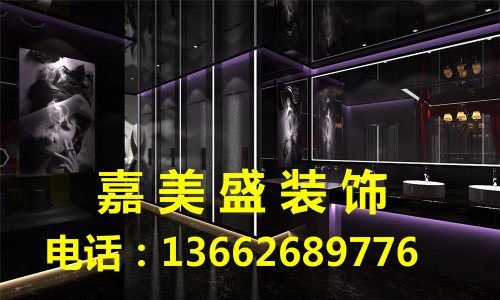 嘉美盛装饰
电话：13662689776